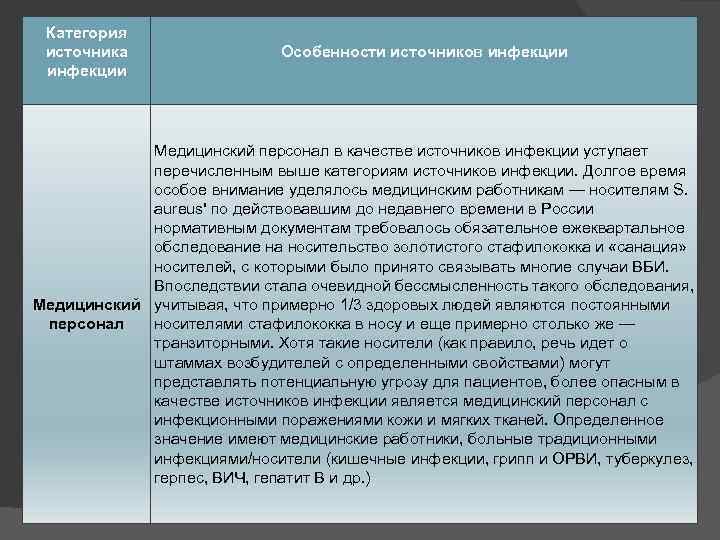 | Категория источника инфекции | Особенности источников инфекции |
|---|---|
| Медицинский персонал | Медицинский персонал в качестве источников инфекции уступает перечисленным выше категориям источников инфекции. Долгое время особое внимание уделялось медицинским работникам — носителям S. aureus' по действовавшим до недавнего времени в России нормативным документам требовалось обязательное ежеквартальное обследование на носительство золотистого стафилококка и «санация» носителей, с которыми было принято связывать многие случаи ВБИ. Впоследствии стала очевидной бессмысленность такого обследования, учитывая, что примерно 1/3 здоровых людей являются постоянными носителями стафилококка в носу и еще примерно столько же — транзиторными. Хотя такие носители (как правило, речь идет о штаммах возбудителей с определенными свойствами) могут представлять потенциальную угрозу для пациентов, более опасным в качестве источников инфекции является медицинский персонал с инфекционными поражениями кожи и мягких тканей. Определенное значение имеют медицинские работники, больные традиционными инфекциями/носители (кишечные инфекции, грипп и ОРВИ, туберкулез, герпес, ВИЧ, гепатит В и др.) |